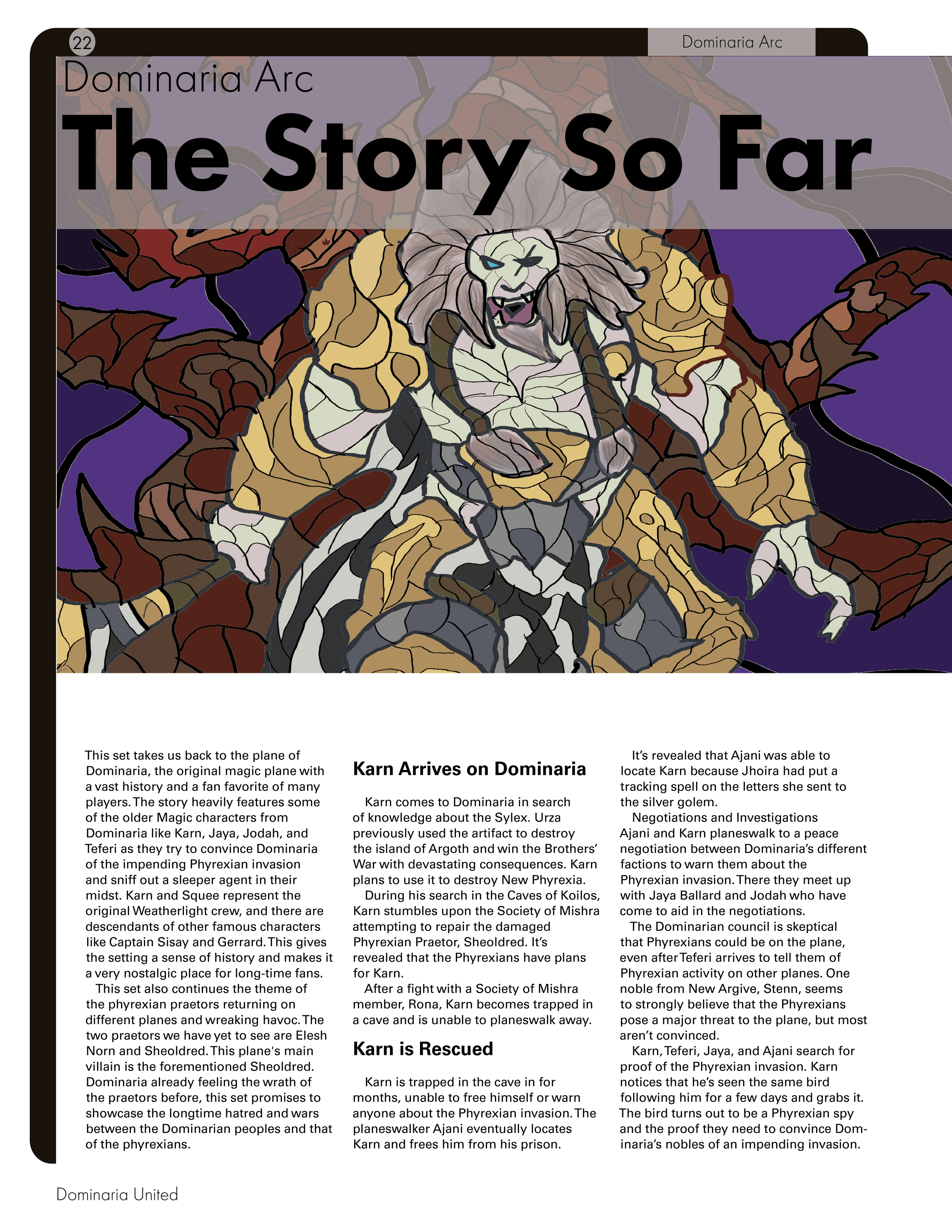 22

Dominaria Arc

Dominaria Arc
The Story So Far

This set takes us back to the plane of Dominaria, the original magic plane with a vast history and a fan favorite of many players. The story heavily features some of the older Magic characters from Dominaria like Karn, Jaya, Jodah, and Teferi as they try to convince Dominaria of the impending Phyrexian invasion and sniff out a sleeper agent in their midst. Karn and Squee represent the original Weatherlight crew, and there are descendants of other famous characters like Captain Sisay and Gerrard. This gives the setting a sense of history and makes it a very nostalgic place for long-time fans.

This set also continues the theme of the phyrexian praetors returning on different planes and wreaking havoc. The two praetors we have yet to see are Elesh Norn and Sheoldred. This plane's main villain is the forementioned Sheoldred. Dominaria already feeling the wrath of the praetors before, this set promises to showcase the longtime hatred and wars between the Dominarian peoples and that of the phyrexians.

Karn Arrives on Dominaria

Karn comes to Dominaria in search of knowledge about the Sylex. Urza previously used the artifact to destroy the island of Argoth and win the Brothers' War with devastating consequences. Karn plans to use it to destroy New Phyrexia.

During his search in the Caves of Koilos, Karn stumbles upon the Society of Mishra attempting to repair the damaged Phyrexian Praetor, Sheoldred. It's revealed that the Phyrexians have plans for Karn.

After a fight with a Society of Mishra member, Rona, Karn becomes trapped in a cave and is unable to planeswalk away.

Karn is Rescued

Karn is trapped in the cave in for months, unable to free himself or warn anyone about the Phyrexian invasion. The planeswalker Ajani eventually locates Karn and frees him from his prison.

It's revealed that Ajani was able to locate Karn because Jhoira had put a tracking spell on the letters she sent to the silver golem.

Negotiations and Investigations
Ajani and Karn planeswalk to a peace negotiation between Dominaria's different factions to warn them about the Phyrexian invasion. There they meet up with Jaya Ballard and Jodah who have come to aid in the negotiations.

The Dominarian council is skeptical that Phyrexians could be on the plane, even after Teferi arrives to tell them of Phyrexian activity on other planes. One noble from New Argive, Stenn, seems to strongly believe that the Phyrexians pose a major threat to the plane, but most aren't convinced.

Karn, Teferi, Jaya, and Ajani search for proof of the Phyrexian invasion. Karn notices that he's seen the same bird following him for a few days and grabs it. The bird turns out to be a Phyrexian spy and the proof they need to convince Dominaria's nobles of an impending invasion.

Dominaria United